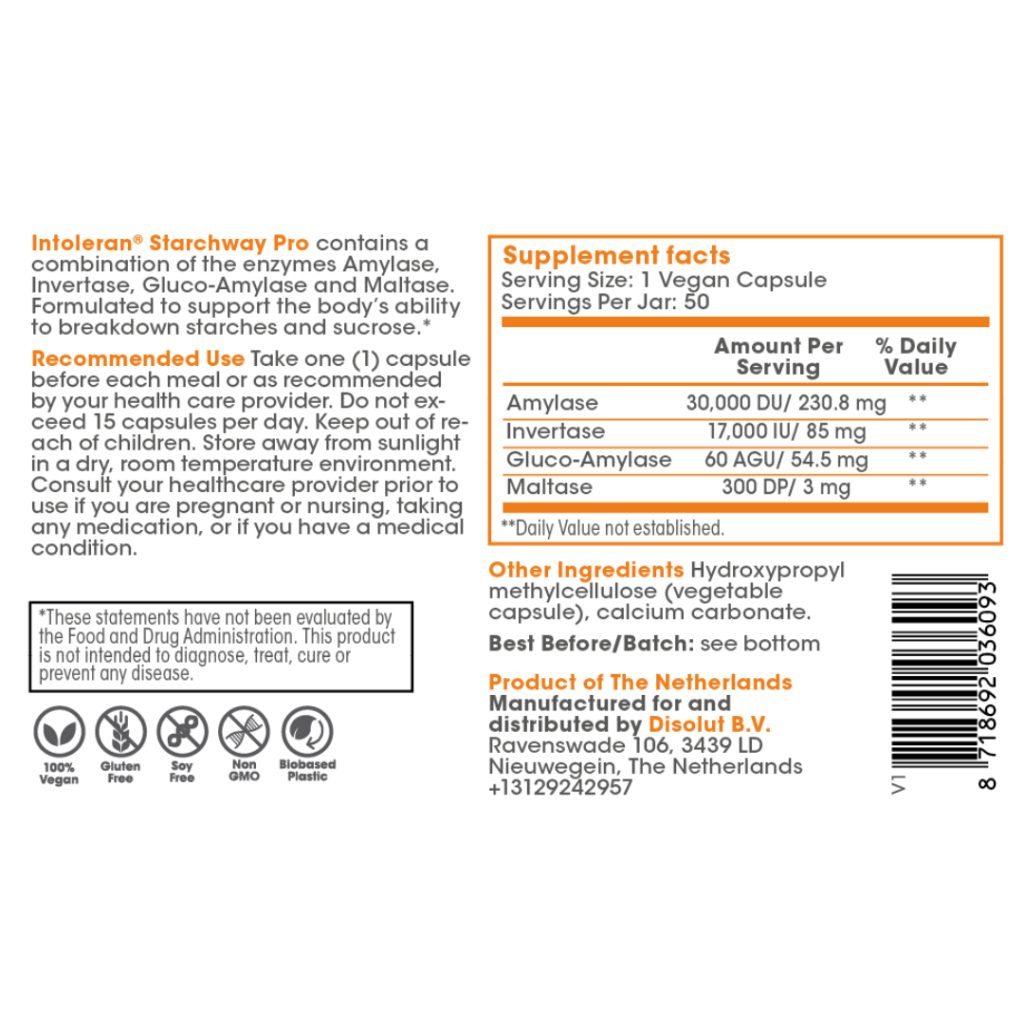 Intoleran® Starchway Pro contains a combination of the enzymes Amylase, Invertase, Gluco-Amylase and Maltase. Formulated to support the body's ability to breakdown starches and sucrose.*

Recommended Use Take one (1) capsule before each meal or as recommended by your health care provider. Do not exceed 15 capsules per day. Keep out of reach of children. Store away from sunlight in a dry, room temperature environment. Consult your healthcare provider prior to use if you are pregnant or nursing, taking any medication, or if you have a medical condition.

*These statements have not been evaluated by the Food and Drug Administration. This product is not intended to diagnose, treat, cure or prevent any disease.

100% Vegan
Gluten Free
Soy Free
Non GMO
Biobased Plastic

Supplement facts
Serving Size: 1 Vegan Capsule
Servings Per Jar: 50

| | Amount Per Serving | % Daily Value |
|---|---|---|
| Amylase | 30,000 DU/ 230.8 mg | ** |
| Invertase | 17,000 IU/ 85 mg | ** |
| Gluco-Amylase | 60 AGU/ 54.5 mg | ** |
| Maltase | 300 DP/ 3 mg | ** |

**Daily Value not established.

Other Ingredients Hydroxypropyl methylcellulose (vegetable capsule), calcium carbonate.

Best Before/Batch: see bottom

Product of The Netherlands
Manufactured for and distributed by Disolut B.V.
Ravenswade 106, 3439 LD
Nieuwegein, The Netherlands
+13129242957

V1
8 718692 036093